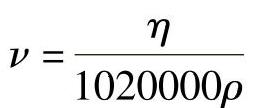 $\nu = \frac{\eta}{1020000\rho}$